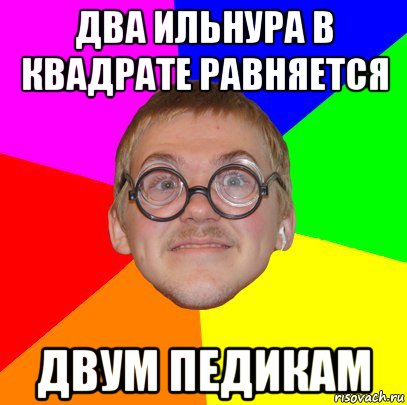 ДВА ИЛЬНУРА В КВАДРАТЕ РАВНЯЕТСЯ

ДВУМ ПЕДИКАМ

risovach.ru